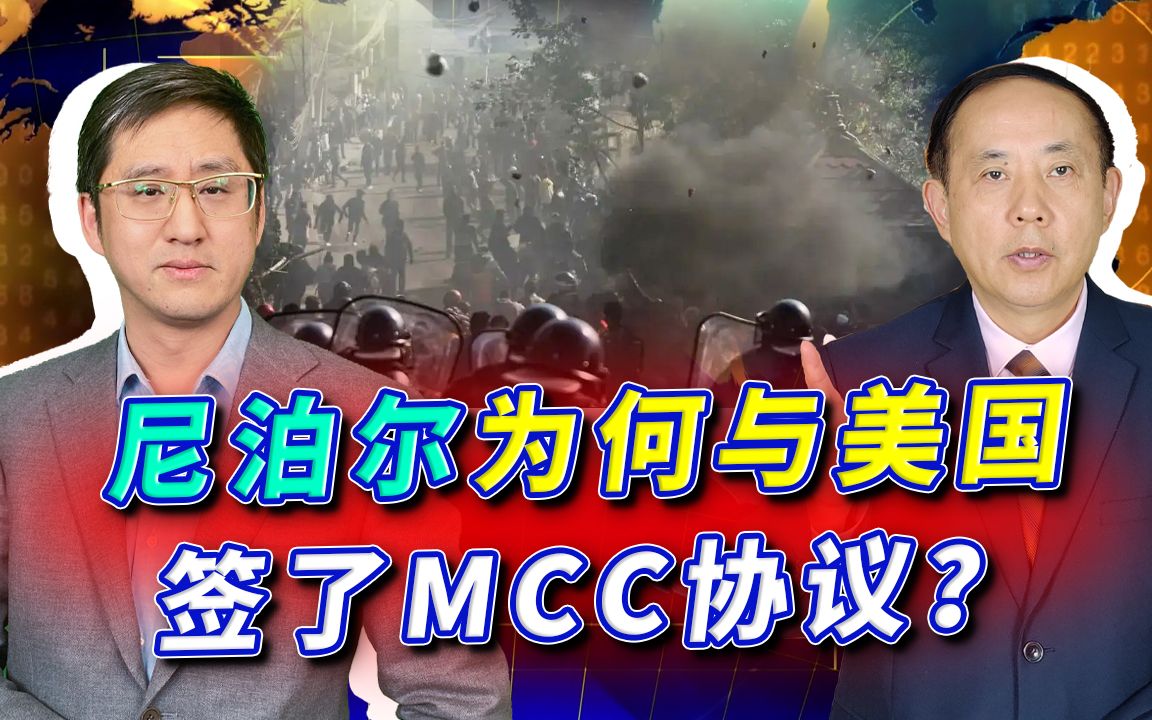 尼泊尔为何与美国
签了MCC协议？